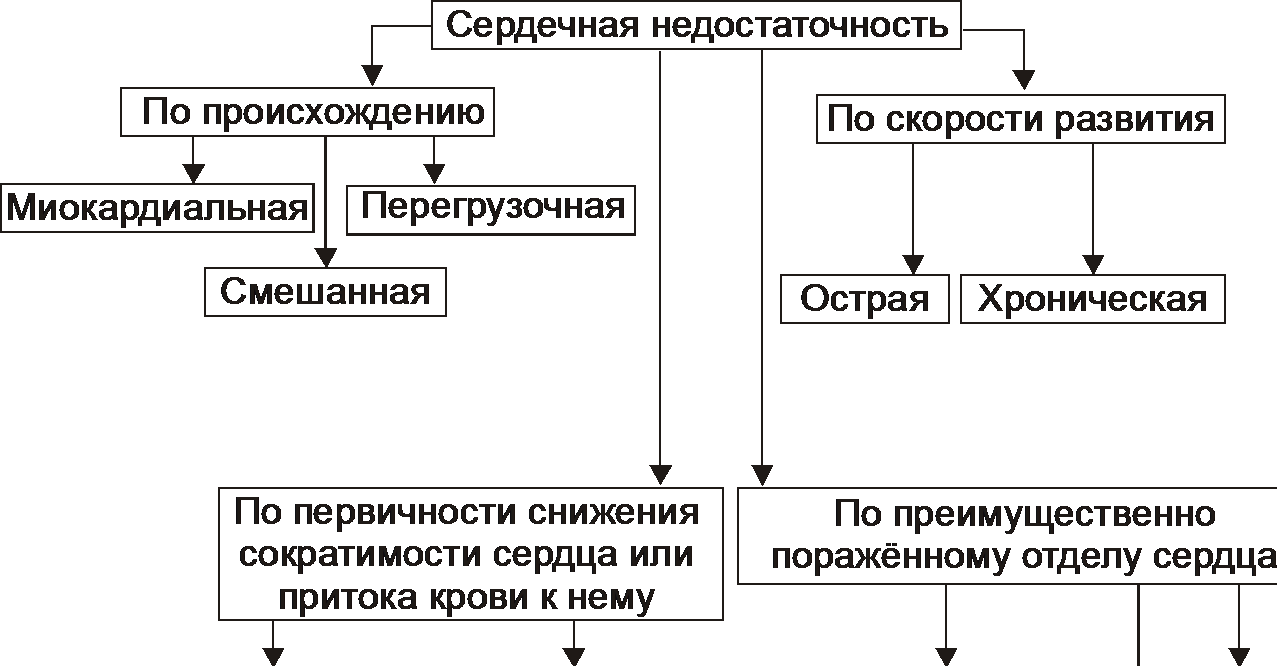 Сердечная недостаточность

По происхождению

Миокардиальная

Перегрузочная

Смешанная

По скорости развития

Острая

Хроническая

По первичности снижения сократимости сердца или притока крови к нему

По преимущественно поражённому отделу сердца